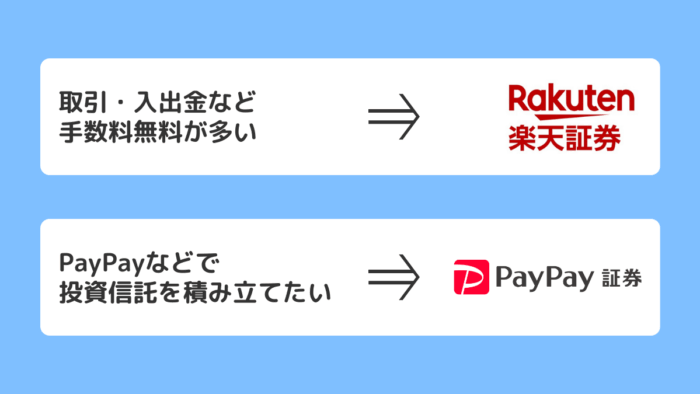 取引・入出金など
手数料無料が多い

⇒

Rakuten
楽天証券

PayPayなどで
投資信託を積み立てたい

⇒

PayPay 証券